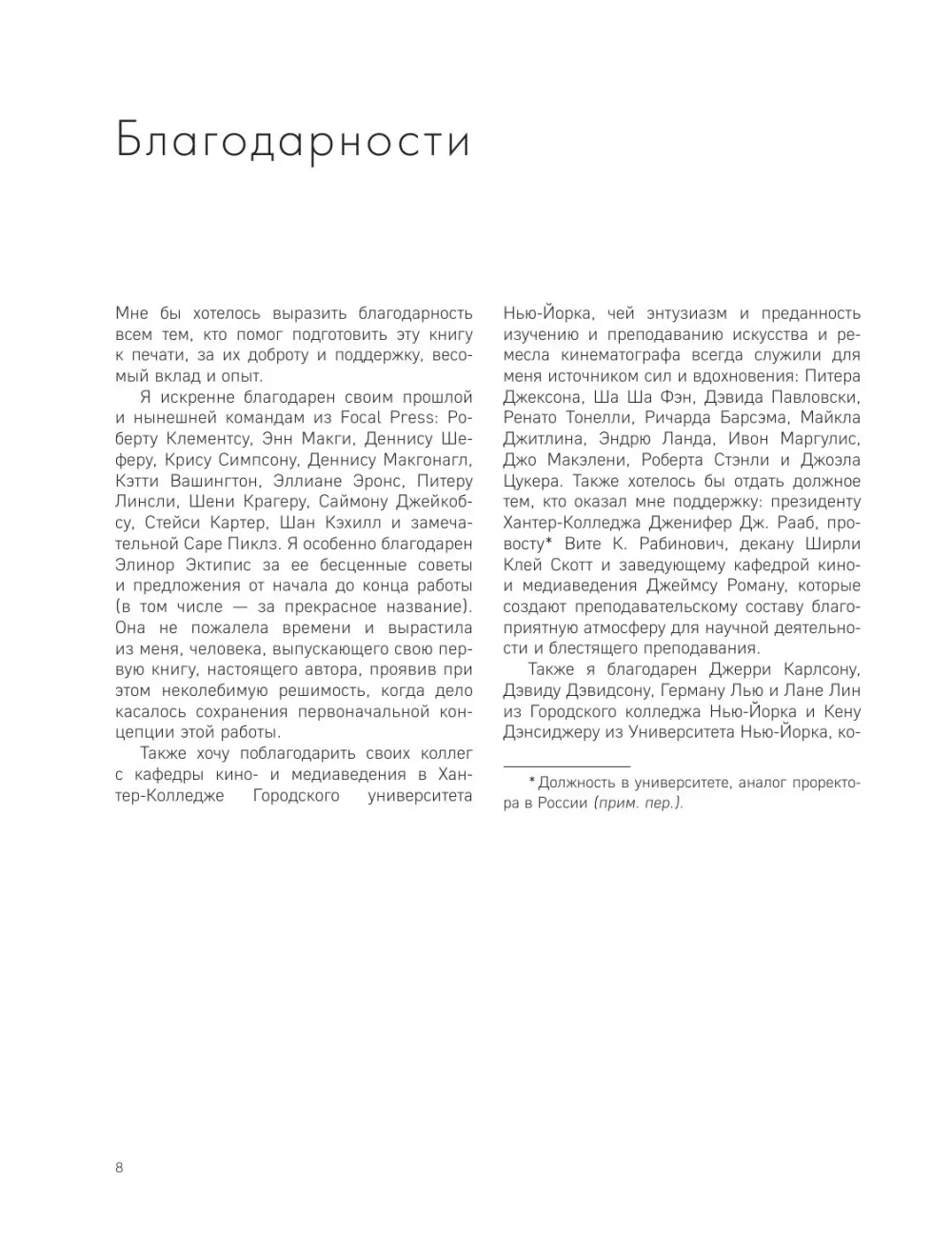 Благодарности

Мне бы хотелось выразить благодарность всем тем, кто помог подготовить эту книгу к печати, за их доброту и поддержку, весомый вклад и опыт.

Я искренне благодарен своим прошлой и нынешней командам из Focal Press: Роберту Клементсу, Энн Макги, Деннису Шеферу, Крису Симпсону, Деннису Макгонагл, Кэтти Вашингтон, Эллиане Эронс, Питеру Линсли, Шени Крагеру, Саймону Джейкобсу, Стейси Картер, Шан Кэхилл и замечательной Саре Пиклз. Я особенно благодарен Элинор Эктипис за ее бесценные советы и предложения от начала до конца работы (в том числе — за прекрасное название). Она не пожалела времени и вырастила из меня, человека, выпускающего свою первую книгу, настоящего автора, проявив при этом неколебимую решимость, когда дело касалось сохранения первоначальной концепции этой работы.

Также хочу поблагодарить своих коллег с кафедры кино- и медиаведения в Хантер-Колледже Городского университета Нью-Йорка, чей энтузиазм и преданность изучению и преподаванию искусства и ремесла кинематографа всегда служили для меня источником сил и вдохновения: Питера Джексона, Ша Ша Фэн, Дэвида Павловски, Ренато Тонелли, Ричарда Барсэма, Майкла Джитлина, Эндрю Ланда, Ивон Маргулис, Джо Макэлени, Роберта Стэнли и Джоэла Цукера. Также хотелось бы отдать должное тем, кто оказал мне поддержку: президенту Хантер-Колледжа Дженифер Дж. Рааб, провосту* Вите К. Рабинович, декану Ширли Клей Скотт и заведующему кафедрой кино- и медиаведения Джеймсу Роману, которые создают преподавательскому составу благоприятную атмосферу для научной деятельности и блестящего преподавания.

Также я благодарен Джерри Карлсону, Дэвиду Дэвидсону, Герману Лью и Лане Лин из Городского колледжа Нью-Йорка и Кену Дэнсиджеру из Университета Нью-Йорка, ко-

* Должность в университете, аналог проректора в России (прим. пер.).

8